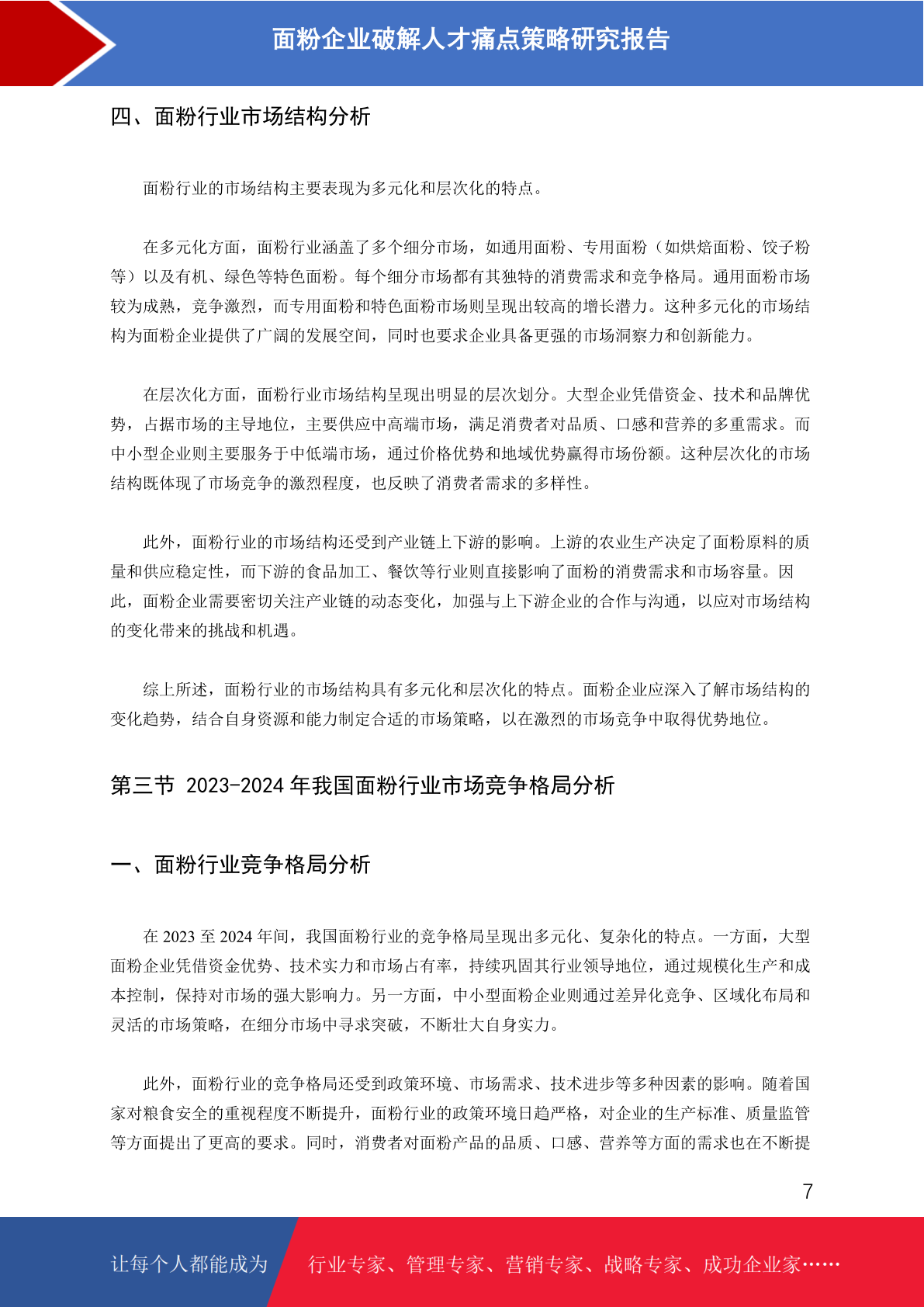 面粉企业破解人才痛点策略研究报告

四、面粉行业市场结构分析

面粉行业的市场结构主要表现为多元化和层次化的特点。

在多元化方面，面粉行业涵盖了多个细分市场，如通用面粉、专用面粉（如烘焙面粉、饺子粉等）以及有机、绿色等特色面粉。每个细分市场都有其独特的消费需求和竞争格局。通用面粉市场较为成熟，竞争激烈，而专用面粉和特色面粉市场则呈现出较高的增长潜力。这种多元化的市场结构为面粉企业提供了广阔的发展空间，同时也要求企业具备更强的市场洞察力和创新能力。

在层次化方面，面粉行业市场结构呈现出明显的层次划分。大型企业凭借资金、技术和品牌优势，占据市场的主导地位，主要供应中高端市场，满足消费者对品质、口感和营养的多重需求。而中小型企业则主要服务于中低端市场，通过价格优势和地域优势赢得市场份额。这种层次化的市场结构既体现了市场竞争的激烈程度，也反映了消费者需求的多样性。

此外，面粉行业的市场结构还受到产业链上下游的影响。上游的农业生产决定了面粉原料的质量和供应稳定性，而下游的食品加工、餐饮等行业则直接影响了面粉的消费需求和市场容量。因此，面粉企业需要密切关注产业链的动态变化，加强与上下游企业的合作与沟通，以应对市场结构的变化带来的挑战和机遇。

综上所述，面粉行业的市场结构具有多元化和层次化的特点。面粉企业应深入了解市场结构的变化趋势，结合自身资源和能力制定合适的市场策略，以在激烈的市场竞争中取得优势地位。

第三节 2023-2024 年我国面粉行业市场竞争格局分析

一、面粉行业竞争格局分析

在 2023 至 2024 年间，我国面粉行业的竞争格局呈现出多元化、复杂化的特点。一方面，大型面粉企业凭借资金优势、技术实力和市场占有率，持续巩固其行业领导地位，通过规模化生产和成本控制，保持对市场的强大影响力。另一方面，中小型面粉企业则通过差异化竞争、区域化布局和灵活的市场策略，在细分市场中寻求突破，不断壮大自身实力。

此外，面粉行业的竞争格局还受到政策环境、市场需求、技术进步等多种因素的影响。随着国家对粮食安全的重视程度不断提升，面粉行业的政策环境日趋严格，对企业的生产标准、质量监管等方面提出了更高的要求。同时，消费者对面粉产品的品质、口感、营养等方面的需求也在不断提

7

让每个人都能成为 行业专家、管理专家、营销专家、战略专家、成功企业家……